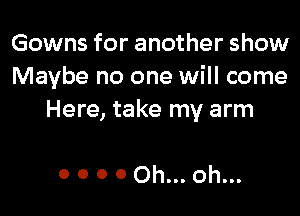 Gowns for another show
Maybe no one will come
Here, take my arm

Oh... oh...